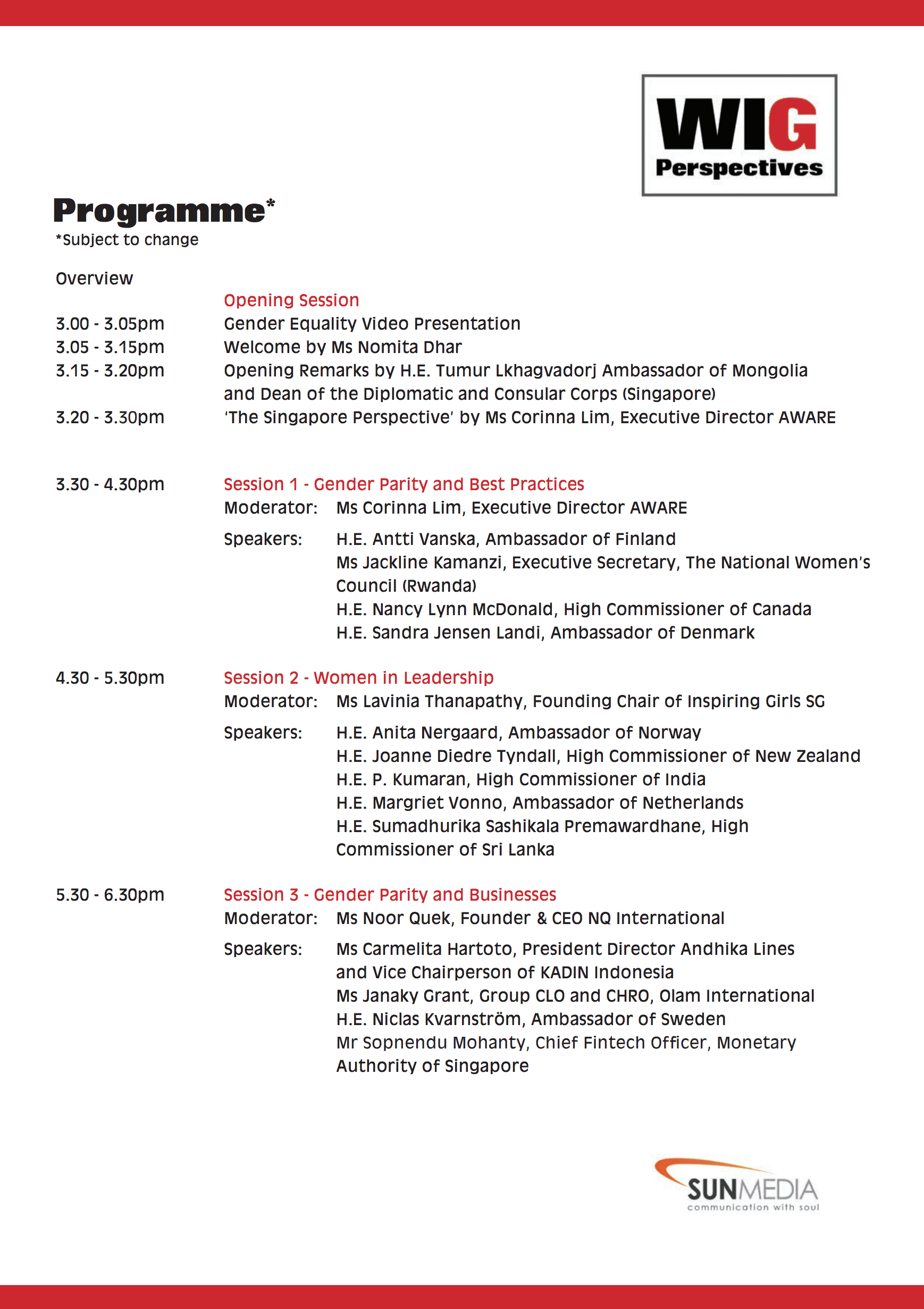 WIG
Perspectives

Programme*
*Subject to change

Overview

Opening Session
3.00 - 3.05pm Gender Equality Video Presentation
3.05 - 3.15pm Welcome by Ms Nomita Dhar
3.15 - 3.20pm Opening Remarks by H.E. Tumur Lkhagvadorj Ambassador of Mongolia and Dean of the Diplomatic and Consular Corps (Singapore)
3.20 - 3.30pm 'The Singapore Perspective' by Ms Corinna Lim, Executive Director AWARE

3.30 - 4.30pm Session 1 - Gender Parity and Best Practices
Moderator: Ms Corinna Lim, Executive Director AWARE
Speakers: H.E. Antti Vanska, Ambassador of Finland
Ms Jackline Kamanzi, Executive Secretary, The National Women's Council (Rwanda)
H.E. Nancy Lynn McDonald, High Commissioner of Canada
H.E. Sandra Jensen Landi, Ambassador of Denmark

4.30 - 5.30pm Session 2 - Women in Leadership
Moderator: Ms Lavinia Thanapathy, Founding Chair of Inspiring Girls SG
Speakers: H.E. Anita Nergaard, Ambassador of Norway
H.E. Joanne Diedre Tyndall, High Commissioner of New Zealand
H.E. P. Kumaran, High Commissioner of India
H.E. Margriet Vonno, Ambassador of Netherlands
H.E. Sumadhurika Sashikala Premawardhane, High Commissioner of Sri Lanka

5.30 - 6.30pm Session 3 - Gender Parity and Businesses
Moderator: Ms Noor Quek, Founder & CEO NQ International
Speakers: Ms Carmelita Hartoto, President Director Andhika Lines and Vice Chairperson of KADIN Indonesia
Ms Janaky Grant, Group CLO and CHRO, Olam International
H.E. Niclas Kvarnström, Ambassador of Sweden
Mr Sopnendu Mohanty, Chief Fintech Officer, Monetary Authority of Singapore

SUNMEDIA
communication with soul